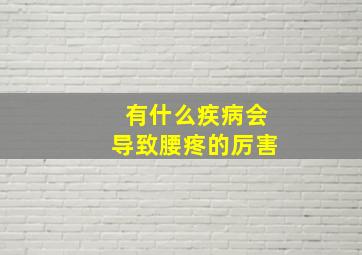 有什么疾病会
导致腰疼的厉害